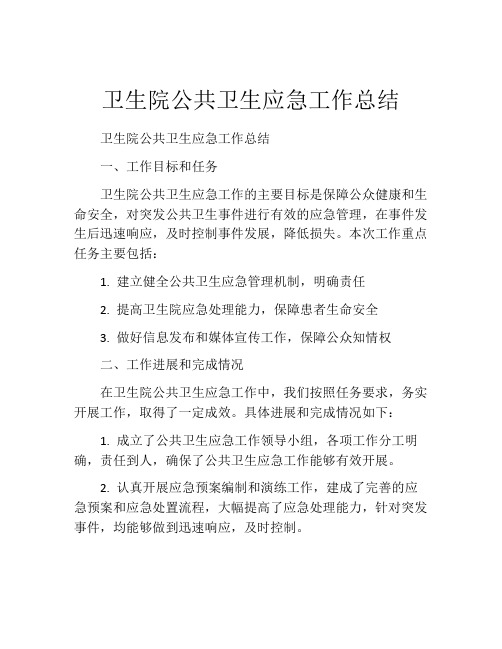 卫生院公共卫生应急工作总结

卫生院公共卫生应急工作总结

一、工作目标和任务

卫生院公共卫生应急工作的主要目标是保障公众健康和生命安全，对突发公共卫生事件进行有效的应急管理，在事件发生后迅速响应，及时控制事件发展，降低损失。本次工作重点任务主要包括：

1. 建立健全公共卫生应急管理机制，明确责任

2. 提高卫生院应急处理能力，保障患者生命安全

3. 做好信息发布和媒体宣传工作，保障公众知情权

二、工作进展和完成情况

在卫生院公共卫生应急工作中，我们按照任务要求，务实开展工作，取得了一定成效。具体进展和完成情况如下：

1. 成立了公共卫生应急工作领导小组，各项工作分工明确，责任到人，确保了公共卫生应急工作能够有效开展。

2. 认真开展应急预案编制和演练工作，建成了完善的应急预案和应急处置流程，大幅提高了应急处理能力，针对突发事件，均能够做到迅速响应，及时控制。